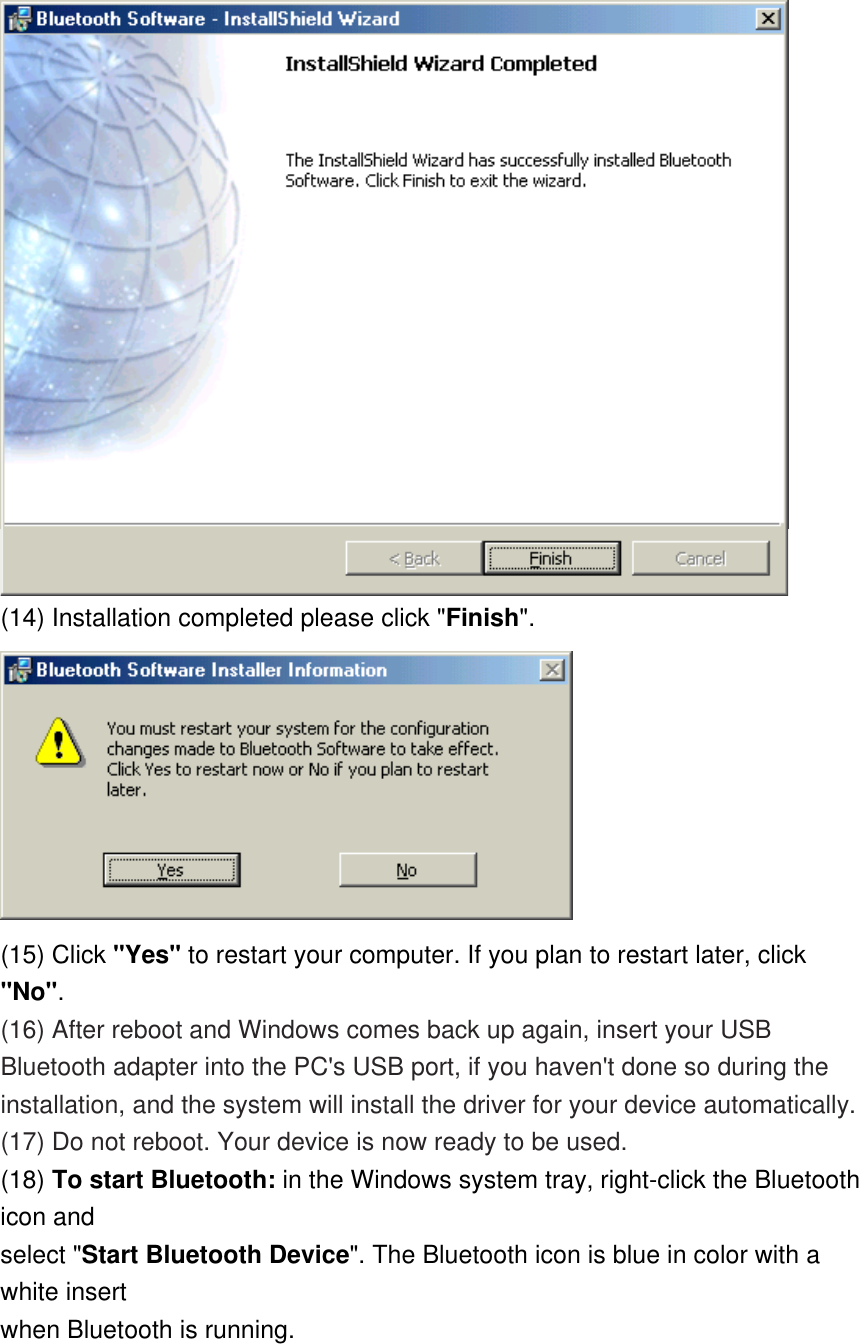 Bluetooth Software - InstallShield Wizard

InstallShield Wizard Completed

The InstallShield Wizard has successfully installed Bluetooth Software. Click Finish to exit the wizard.

< Back Finish Cancel

(14) Installation completed please click "Finish".

Bluetooth Software Installer Information

You must restart your system for the configuration changes made to Bluetooth Software to take effect. Click Yes to restart now or No if you plan to restart later.

Yes No

(15) Click "Yes" to restart your computer. If you plan to restart later, click "No".
(16) After reboot and Windows comes back up again, insert your USB Bluetooth adapter into the PC's USB port, if you haven't done so during the installation, and the system will install the driver for your device automatically.
(17) Do not reboot. Your device is now ready to be used.
(18) To start Bluetooth: in the Windows system tray, right-click the Bluetooth icon and
select "Start Bluetooth Device". The Bluetooth icon is blue in color with a white insert
when Bluetooth is running.